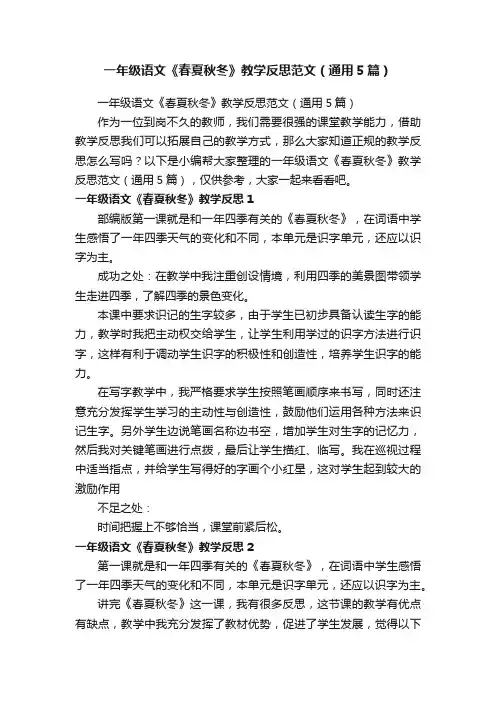 一年级语文《春夏秋冬》教学反思范文（通用5篇）

一年级语文《春夏秋冬》教学反思范文（通用5篇）

作为一位到岗不久的教师，我们需要很强的课堂教学能力，借助教学反思我们可以拓展自己的教学方式，那么大家知道正规的教学反思怎么写吗？以下是小编帮大家整理的一年级语文《春夏秋冬》教学反思范文（通用5篇），仅供参考，大家一起来看看吧。

一年级语文《春夏秋冬》教学反思1

部编版第一课就是和一年四季有关的《春夏秋冬》，在词语中学生感悟了一年四季天气的变化和不同，本单元是识字单元，还应以识字为主。

成功之处：在教学中我注重创设情境，利用四季的美景图带领学生走进四季，了解四季的景色变化。

本课中要求识记的生字较多，由于学生已初步具备认读生字的能力，教学时我把主动权交给学生，让学生利用学过的识字方法进行识字，这样有利于调动学生识字的积极性和创造性，培养学生识字的能力。

在写字教学中，我严格要求学生按照笔画顺序来书写，同时还注意充分发挥学生学习的主动性与创造性，鼓励他们运用各种方法来识记生字。另外学生边说笔画名称边书空，增加学生对生字的记忆力，然后我对关键笔画进行点拨，最后让学生描红、临写。我在巡视过程中适当指点，并给学生写得好的字画个小红星，这对学生起到较大的激励作用

不足之处：

时间把握上不够恰当，课堂前紧后松。

一年级语文《春夏秋冬》教学反思2

第一课就是和一年四季有关的《春夏秋冬》，在词语中学生感悟了一年四季天气的变化和不同，本单元是识字单元，还应以识字为主。

讲完《春夏秋冬》这一课，我有很多反思，这节课的教学有优点有缺点，教学中我充分发挥了教材优势，促进了学生发展，觉得以下